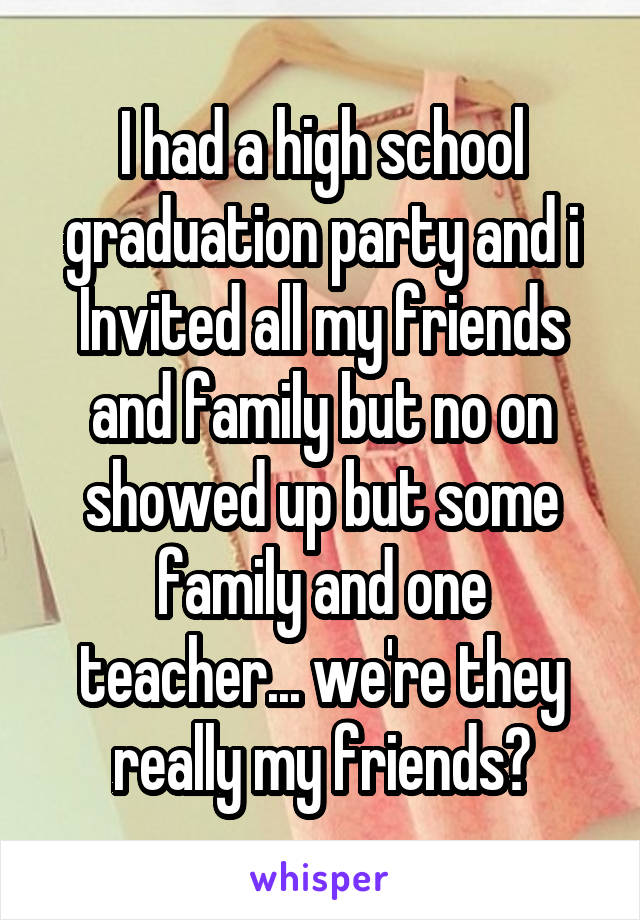 I had a high school graduation party and i Invited all my friends and family but no on showed up but some family and one teacher... we're they really my friends?

whisper